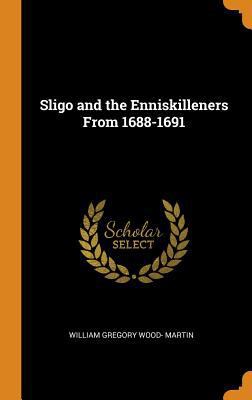 Sligo and the Enniskilleners From 1688-1691

Scholar
SELECT

WILLIAM GREGORY WOOD- MARTIN